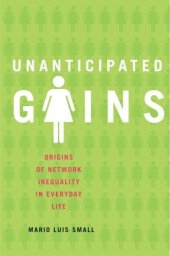 UNANTICIPATED
GAINS

ORIGINS OF NETWORK INEQUALITY IN EVERYDAY LIFE

MARIO LUIS SMALL